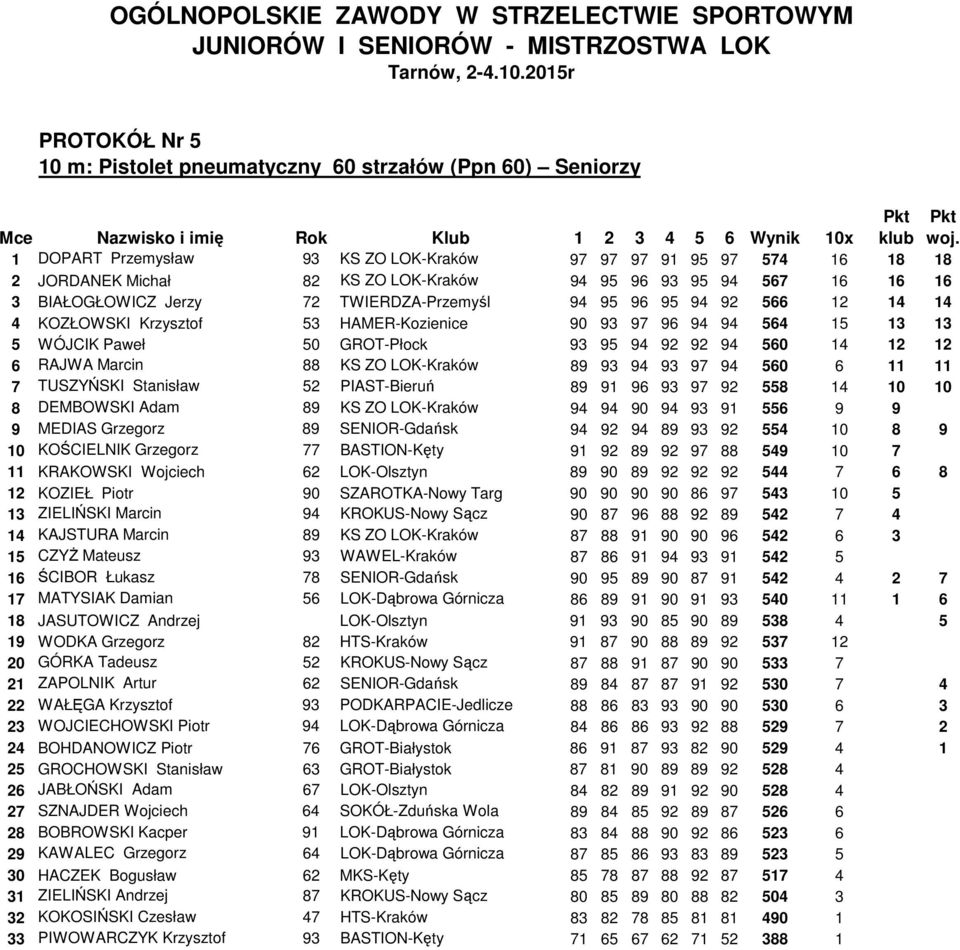 OGÓLNOPOLSKIE ZAWODY W STRZELECTWIE SPORTOWYM
JUNIORÓW I SENIORÓW - MISTRZOSTWA LOK
Tarnów, 2-4.10.2015r

PROTOKÓŁ Nr 5
10 m: Pistolet pneumatyczny 60 strzałów (Ppn 60) – Seniorzy

| Mce | Nazwisko i imię | Rok | Klub | 1 | 2 | 3 | 4 | 5 | 6 | Wynik | 10x | Pkt klub | Pkt woj. |
|---|---|---|---|---|---|---|---|---|---|---|---|---|---|
| 1 | DOPART Przemysław | 93 | KS ZO LOK-Kraków | 97 | 97 | 97 | 91 | 95 | 97 | 574 | 16 | 18 | 18 |
| 2 | JORDANEK Michał | 82 | KS ZO LOK-Kraków | 94 | 95 | 96 | 93 | 95 | 94 | 567 | 16 | 16 | 16 |
| 3 | BIAŁOGŁOWICZ Jerzy | 72 | TWIERDZA-Przemyśl | 94 | 95 | 96 | 95 | 94 | 92 | 566 | 12 | 14 | 14 |
| 4 | KOZŁOWSKI Krzysztof | 53 | HAMER-Kozienice | 90 | 93 | 97 | 96 | 94 | 94 | 564 | 15 | 13 | 13 |
| 5 | WÓJCIK Paweł | 50 | GROT-Płock | 93 | 95 | 94 | 92 | 92 | 94 | 560 | 14 | 12 | 12 |
| 6 | RAJWA Marcin | 88 | KS ZO LOK-Kraków | 89 | 93 | 94 | 93 | 97 | 94 | 560 | 6 | 11 | 11 |
| 7 | TUSZYŃSKI Stanisław | 52 | PIAST-Bieruń | 89 | 91 | 96 | 93 | 97 | 92 | 558 | 14 | 10 | 10 |
| 8 | DEMBOWSKI Adam | 89 | KS ZO LOK-Kraków | 94 | 94 | 90 | 94 | 93 | 91 | 556 | 9 | 9 | |
| 9 | MEDIAS Grzegorz | 89 | SENIOR-Gdańsk | 94 | 92 | 94 | 89 | 93 | 92 | 554 | 10 | 8 | 9 |
| 10 | KOŚCIELNIK Grzegorz | 77 | BASTION-Kęty | 91 | 92 | 89 | 92 | 97 | 88 | 549 | 10 | 7 | |
| 11 | KRAKOWSKI Wojciech | 62 | LOK-Olsztyn | 89 | 90 | 89 | 92 | 92 | 92 | 544 | 7 | 6 | 8 |
| 12 | KOZIEŁ Piotr | 90 | SZAROTKA-Nowy Targ | 90 | 90 | 90 | 90 | 86 | 97 | 543 | 10 | 5 | |
| 13 | ZIELIŃSKI Marcin | 94 | KROKUS-Nowy Sącz | 90 | 87 | 96 | 88 | 92 | 89 | 542 | 7 | 4 | |
| 14 | KAJSTURA Marcin | 89 | KS ZO LOK-Kraków | 87 | 88 | 91 | 90 | 90 | 96 | 542 | 6 | 3 | |
| 15 | CZYŻ Mateusz | 93 | WAWEL-Kraków | 87 | 86 | 91 | 94 | 93 | 91 | 542 | 5 | | |
| 16 | ŚCIBOR Łukasz | 78 | SENIOR-Gdańsk | 90 | 95 | 89 | 90 | 87 | 91 | 542 | 4 | 2 | 7 |
| 17 | MATYSIAK Damian | 56 | LOK-Dąbrowa Górnicza | 86 | 89 | 91 | 90 | 91 | 93 | 540 | 11 | 1 | 6 |
| 18 | JASUTOWICZ Andrzej | | LOK-Olsztyn | 91 | 93 | 90 | 85 | 90 | 89 | 538 | 4 | | 5 |
| 19 | WODKA Grzegorz | 82 | HTS-Kraków | 91 | 87 | 90 | 88 | 89 | 92 | 537 | 12 | | |
| 20 | GÓRKA Tadeusz | 52 | KROKUS-Nowy Sącz | 87 | 88 | 91 | 87 | 90 | 90 | 533 | 7 | | |
| 21 | ZAPOLNIK Artur | 62 | SENIOR-Gdańsk | 89 | 84 | 87 | 87 | 91 | 92 | 530 | 7 | | 4 |
| 22 | WAŁĘGA Krzysztof | 93 | PODKARPACIE-Jedlicze | 88 | 86 | 83 | 93 | 90 | 90 | 530 | 6 | | 3 |
| 23 | WOJCIECHOWSKI Piotr | 94 | LOK-Dąbrowa Górnicza | 84 | 86 | 86 | 93 | 92 | 88 | 529 | 7 | | 2 |
| 24 | BOHDANOWICZ Piotr | 76 | GROT-Białystok | 86 | 91 | 87 | 93 | 82 | 90 | 529 | 4 | | 1 |
| 25 | GROCHOWSKI Stanisław | 63 | GROT-Białystok | 87 | 81 | 90 | 89 | 89 | 92 | 528 | 4 | | |
| 26 | JABŁOŃSKI Adam | 67 | LOK-Olsztyn | 84 | 82 | 89 | 91 | 92 | 90 | 528 | 4 | | |
| 27 | SZNAJDER Wojciech | 64 | SOKÓŁ-Zduńska Wola | 89 | 84 | 85 | 92 | 89 | 87 | 526 | 6 | | |
| 28 | BOBROWSKI Kacper | 91 | LOK-Dąbrowa Górnicza | 83 | 84 | 88 | 90 | 92 | 86 | 523 | 6 | | |
| 29 | KAWALEC Grzegorz | 64 | LOK-Dąbrowa Górnicza | 87 | 85 | 86 | 93 | 83 | 89 | 523 | 5 | | |
| 30 | HACZEK Bogusław | 62 | MKS-Kęty | 85 | 78 | 87 | 88 | 92 | 87 | 517 | 4 | | |
| 31 | ZIELIŃSKI Andrzej | 87 | KROKUS-Nowy Sącz | 80 | 85 | 89 | 80 | 88 | 82 | 504 | 3 | | |
| 32 | KOKOSIŃSKI Czesław | 47 | HTS-Kraków | 83 | 82 | 78 | 85 | 81 | 81 | 490 | 1 | | |
| 33 | PIWOWARCZYK Krzysztof | 93 | BASTION-Kęty | 71 | 65 | 67 | 62 | 71 | 52 | 388 | 1 | | |